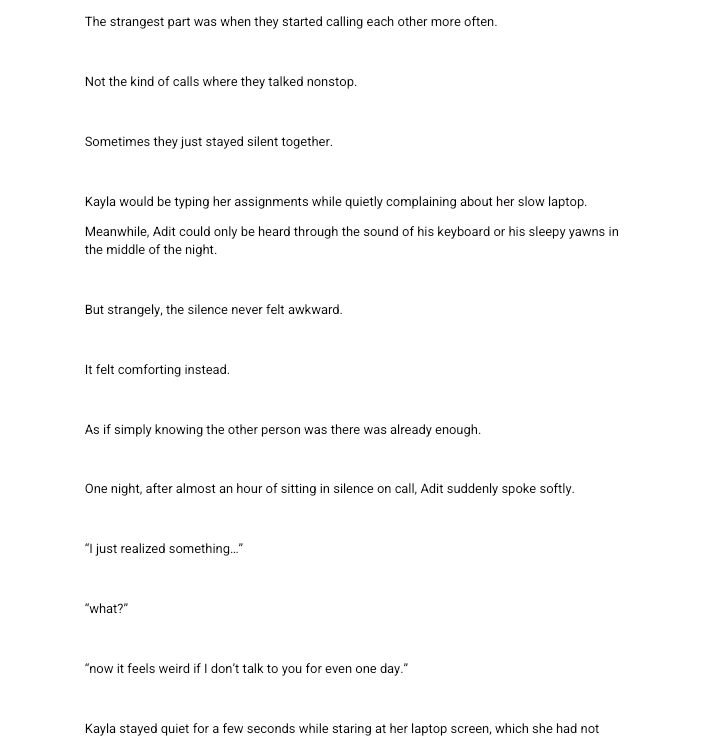 The strangest part was when they started calling each other more often.

Not the kind of calls where they talked nonstop.

Sometimes they just stayed silent together.

Kayla would be typing her assignments while quietly complaining about her slow laptop.

Meanwhile, Adit could only be heard through the sound of his keyboard or his sleepy yawns in the middle of the night.

But strangely, the silence never felt awkward.

It felt comforting instead.

As if simply knowing the other person was there was already enough.

One night, after almost an hour of sitting in silence on call, Adit suddenly spoke softly.

"I just realized something..."

"what?"

"now it feels weird if I don't talk to you for even one day."

Kayla stayed quiet for a few seconds while staring at her laptop screen, which she had not